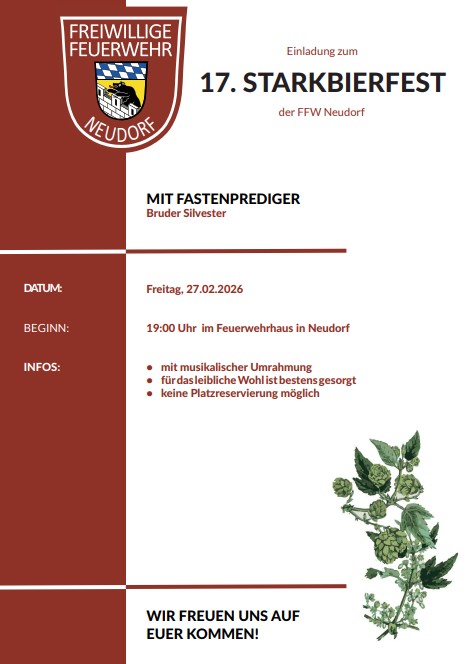 FREIWILLIGE FEUERWEHR
NEUDORF

Einladung zum

17. STARKBIERFEST

der FFW Neudorf

MIT FASTENPREDIGER
Bruder Silvester

DATUM:
Freitag, 27.02.2026

BEGINN:
19:00 Uhr im Feuerwehrhaus in Neudorf

INFOS:
- mit musikalischer Umrahmung
- für das leibliche Wohl ist bestens gesorgt
- keine Platzreservierung möglich

WIR FREUEN UNS AUF EUER KOMMEN!